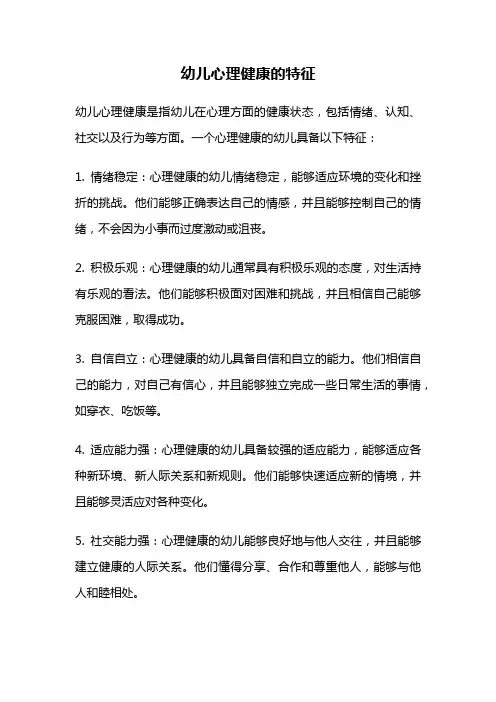 幼儿心理健康的特征

幼儿心理健康是指幼儿在心理方面的健康状态，包括情绪、认知、社交以及行为等方面。一个心理健康的幼儿具备以下特征：

1. 情绪稳定：心理健康的幼儿情绪稳定，能够适应环境的变化和挫折的挑战。他们能够正确表达自己的情感，并且能够控制自己的情绪，不会因为小事而过度激动或沮丧。

2. 积极乐观：心理健康的幼儿通常具有积极乐观的态度，对生活持有乐观的看法。他们能够积极面对困难和挑战，并且相信自己能够克服困难，取得成功。

3. 自信自立：心理健康的幼儿具备自信和自立的能力。他们相信自己的能力，对自己有信心，并且能够独立完成一些日常生活的事情，如穿衣、吃饭等。

4. 适应能力强：心理健康的幼儿具备较强的适应能力，能够适应各种新环境、新人际关系和新规则。他们能够快速适应新的情境，并且能够灵活应对各种变化。

5. 社交能力强：心理健康的幼儿能够良好地与他人交往，并且能够建立健康的人际关系。他们懂得分享、合作和尊重他人，能够与他人和睦相处。